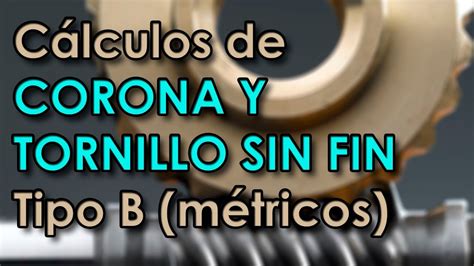 Cálculos de
CORONA Y
TORNILLO SIN FIN
Tipo B (métricos)